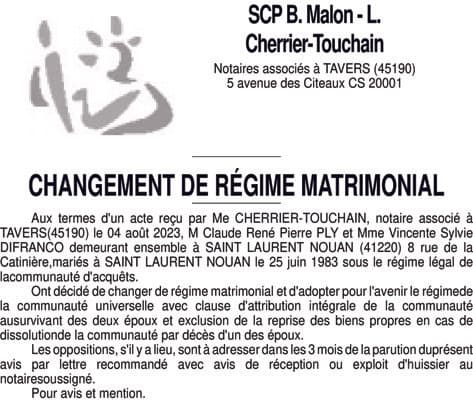 SCP B. Malon - L. Cherrier-Touchain

Notaires associés à TAVERS (45190)
5 avenue des Citeaux CS 20001

CHANGEMENT DE RÉGIME MATRIMONIAL

Aux termes d'un acte reçu par Me CHERRIER-TOUCHAIN, notaire associé à TAVERS(45190) le 04 août 2023, M Claude René Pierre PLY et Mme Vincente Sylvie DIFRANCO demeurant ensemble à SAINT LAURENT NOUAN (41220) 8 rue de la Catinière,mariés à SAINT LAURENT NOUAN le 25 juin 1983 sous le régime légal de lacommunauté d'acquêts.

Ont décidé de changer de régime matrimonial et d'adopter pour l'avenir le régimede la communauté universelle avec clause d'attribution intégrale de la communauté ausurvivant des deux époux et exclusion de la reprise des biens propres en cas de dissolutionde la communauté par décès d'un des époux.

Les oppositions, s'il y a lieu, sont à adresser dans les 3 mois de la parution duprésent avis par lettre recommandé avec avis de réception ou exploit d'huissier au notairesoussigné.

Pour avis et mention.